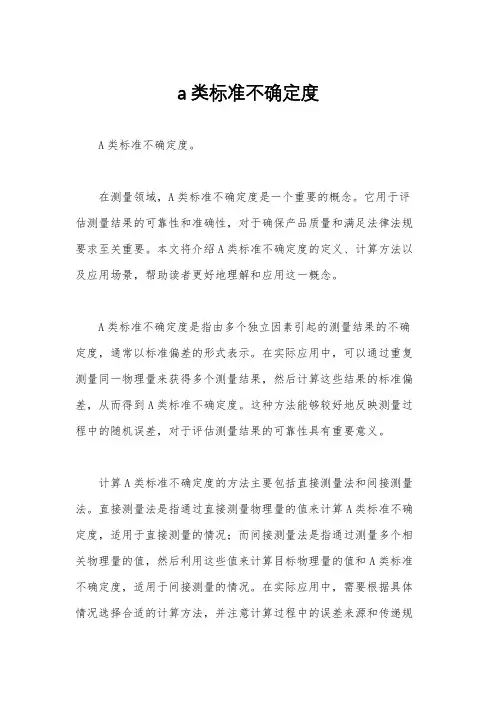 a类标准不确定度

A类标准不确定度。

在测量领域，A类标准不确定度是一个重要的概念。它用于评估测量结果的可靠性和准确性，对于确保产品质量和满足法律法规要求至关重要。本文将介绍A类标准不确定度的定义、计算方法以及应用场景，帮助读者更好地理解和应用这一概念。

A类标准不确定度是指由多个独立因素引起的测量结果的不确定度，通常以标准偏差的形式表示。在实际应用中，可以通过重复测量同一物理量来获得多个测量结果，然后计算这些结果的标准偏差，从而得到A类标准不确定度。这种方法能够较好地反映测量过程中的随机误差，对于评估测量结果的可靠性具有重要意义。

计算A类标准不确定度的方法主要包括直接测量法和间接测量法。直接测量法是指通过直接测量物理量的值来计算A类标准不确定度，适用于直接测量的情况；而间接测量法是指通过测量多个相关物理量的值，然后利用这些值来计算目标物理量的值和A类标准不确定度，适用于间接测量的情况。在实际应用中，需要根据具体情况选择合适的计算方法，并注意计算过程中的误差来源和传递规